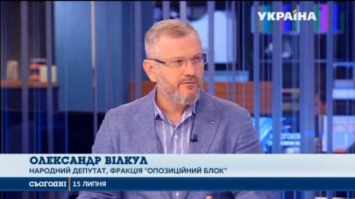 УКРАЇНА

ОЛЕКСАНДР ВІЛКУЛ
НАРОДНИЙ ДЕПУТАТ, ФРАКЦІЯ "ОПОЗИЦІЙНИЙ БЛОК"

СЬОГОДНІ | 15 ЛИПНЯ